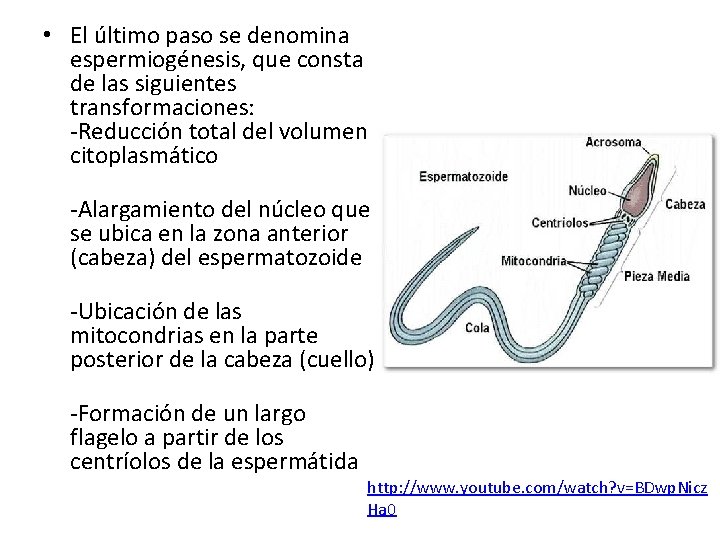 • El último paso se denomina espermiogénesis, que consta de las siguientes transformaciones:
-Reducción total del volumen citoplasmático

-Alargamiento del núcleo que se ubica en la zona anterior (cabeza) del espermatozoide

-Ubicación de las mitocondrias en la parte posterior de la cabeza (cuello)

-Formación de un largo flagelo a partir de los centríolos de la espermátida

Espermatozoide
Acrosoma
Núcleo
Cabeza
Centriolos
Mitocondria
Pieza Media
Cola

http://www.youtube.com/watch?v=BDwpNiczHa0